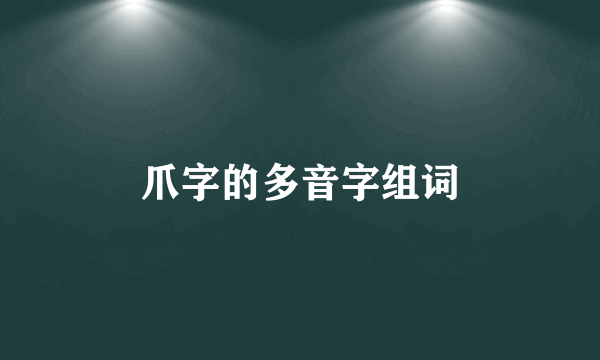 爪字的多音字组词